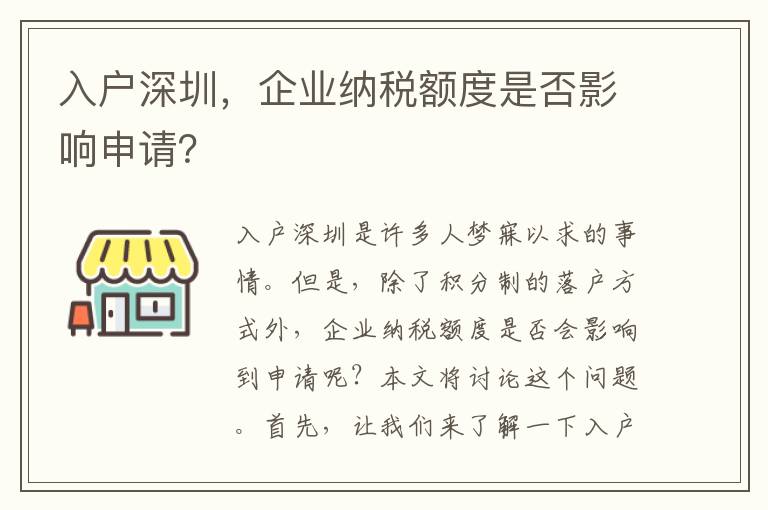 入户深圳，企业纳税额度是否影响申请?

入户深圳是许多人梦寐以求的事情。但是，除了积分制的落户方式外，企业纳税额度是否会影响到申请呢？本文将讨论这个问题。首先，让我们来了解一下入户